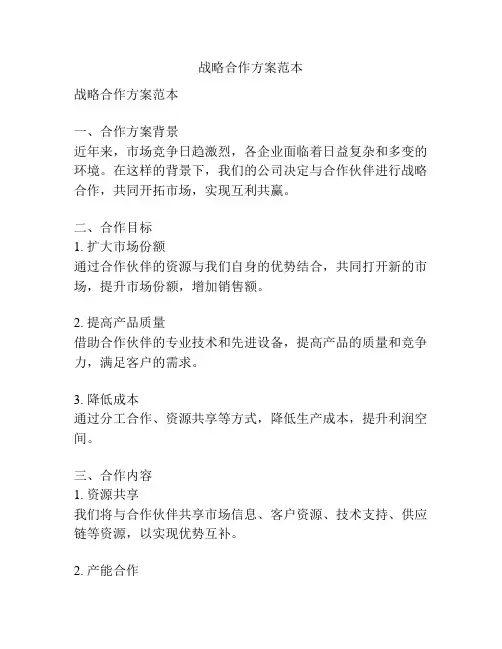 战略合作方案范本

战略合作方案范本

一、合作方案背景
近年来，市场竞争日趋激烈，各企业面临着日益复杂和多变的环境。在这样的背景下，我们的公司决定与合作伙伴进行战略合作，共同开拓市场，实现互利共赢。

二、合作目标
1. 扩大市场份额
通过合作伙伴的资源与我们自身的优势结合，共同打开新的市场，提升市场份额，增加销售额。

2. 提高产品质量
借助合作伙伴的专业技术和先进设备，提高产品的质量和竞争力，满足客户的需求。

3. 降低成本
通过分工合作、资源共享等方式，降低生产成本，提升利润空间。

三、合作内容
1. 资源共享
我们将与合作伙伴共享市场信息、客户资源、技术支持、供应链等资源，以实现优势互补。

2. 产能合作